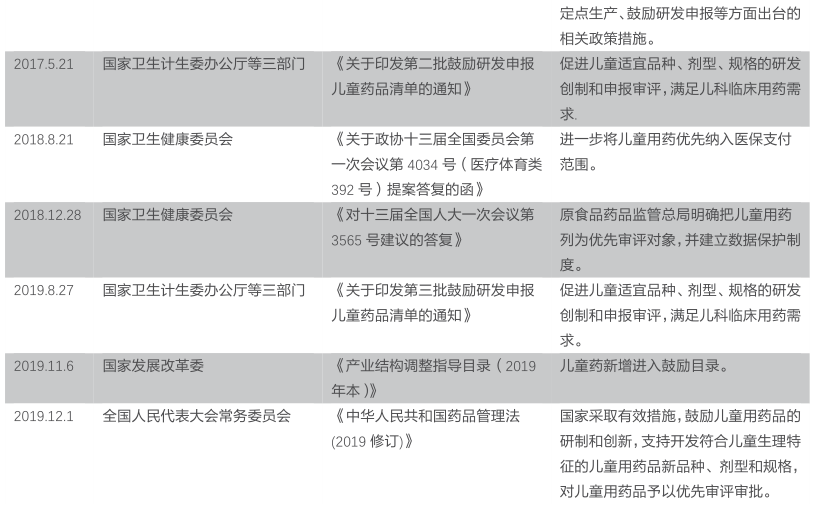 |  |  |  | 定点生产、鼓励研发申报等方面出台的相关政策措施。 |
|---|---|---|---|
| 2017.5.21 | 国家卫生计生委办公厅等三部门 | 《关于印发第二批鼓励研发申报儿童药品清单的通知》 | 促进儿童适宜品种、剂型、规格的研发创制和申报审评，满足儿科临床用药需求. |
| 2018.8.21 | 国家卫生健康委员会 | 《关于政协十三届全国委员会第一次会议第4034号（医疗体育类392号）提案答复的函》 | 进一步将儿童用药优先纳入医保支付范围。 |
| 2018.12.28 | 国家卫生健康委员会 | 《对十三届全国人大一次会议第3565号建议的答复》 | 原食品药品监管总局明确把儿童用药列为优先审评对象，并建立数据保护制度。 |
| 2019.8.27 | 国家卫生计生委办公厅等三部门 | 《关于印发第三批鼓励研发申报儿童药品清单的通知》 | 促进儿童适宜品种、剂型、规格的研发创制和申报审评，满足儿科临床用药需求。 |
| 2019.11.6 | 国家发展改革委 | 《产业结构调整指导目录（2019年本）》 | 儿童药新增进入鼓励目录。 |
| 2019.12.1 | 全国人民代表大会常务委员会 | 《中华人民共和国药品管理法(2019修订)》 | 国家采取有效措施，鼓励儿童用药品的研制和创新，支持开发符合儿童生理特征的儿童用药品新品种、剂型和规格，对儿童用药品予以优先审评审批。 |